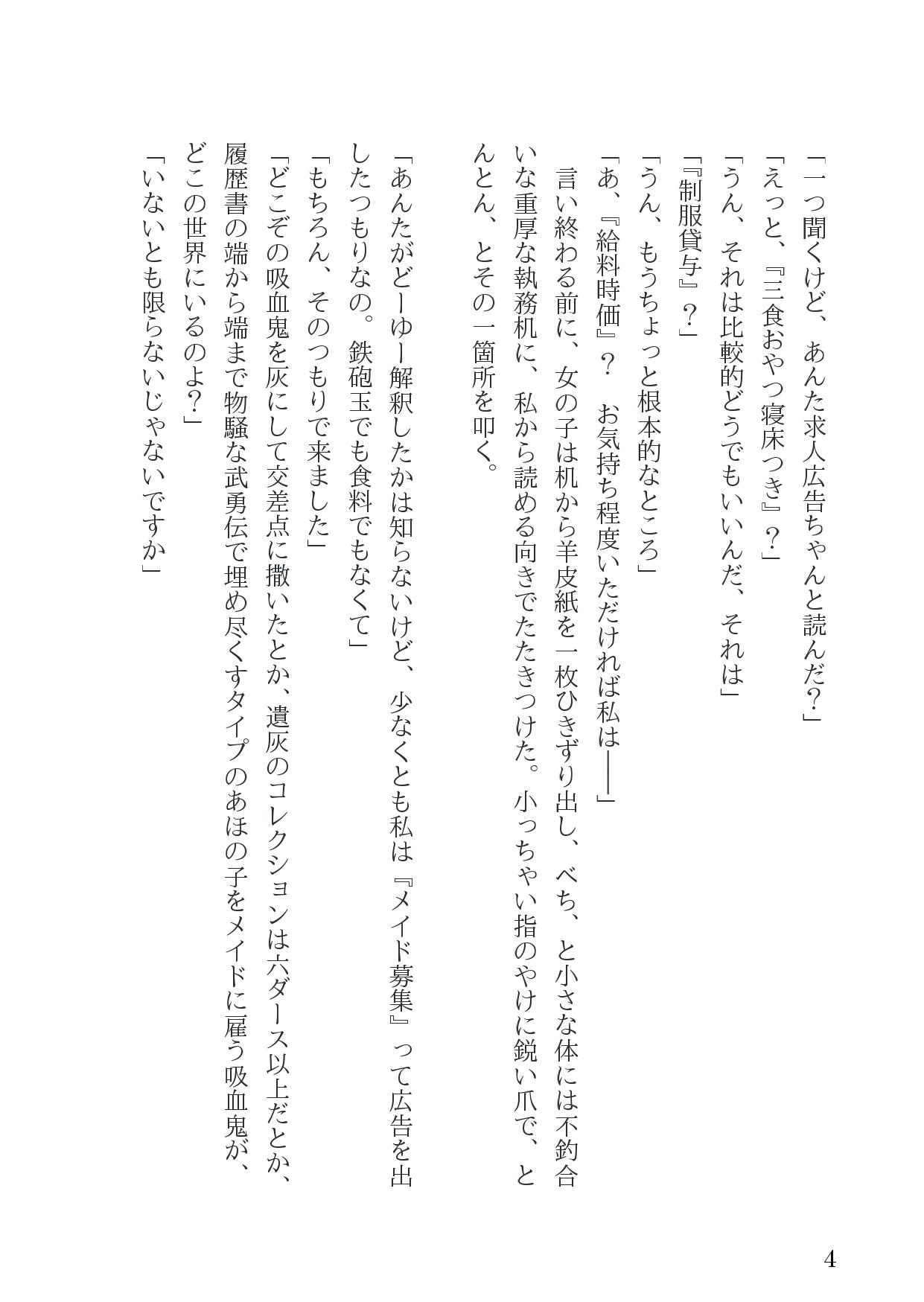 「一つ聞くけど、あんた求人広告ちゃんと読んだ?」
「えっと、『三食おやつ寝床つき』?」
「うん、それは比較的どうでもいいんだ、それは」
「『制服貸与』?」
「うん、もうちょっと根本的なところ」
「あ、『給料時価』? お気持ち程度いただければ私は――」
言い終わる前に、女の子は机から羊皮紙を一枚ひきずり出し、べち、と小さな体には不釣合いな重厚な執務机に、私から読める向きでたたきつけた。小っちゃい指のやけに鋭い爪で、とんとん、とその一箇所を叩く。

「あんたがどーゆー解釈したかは知らないけど、少なくとも私は『メイド募集』って広告を出したつもりなの。鉄砲玉でも食料でもなくて」
「もちろん、そのつもりで来ました」
「どこぞの吸血鬼を灰にして交差点に撒いたとか、遺灰のコレクションは六ダース以上だとか、履歴書の端から端まで物騒な武勇伝で埋め尽くすタイプのあほの子をメイドに雇う吸血鬼が、どこの世界にいるのよ?」
「いないとも限らないじゃないですか」

4